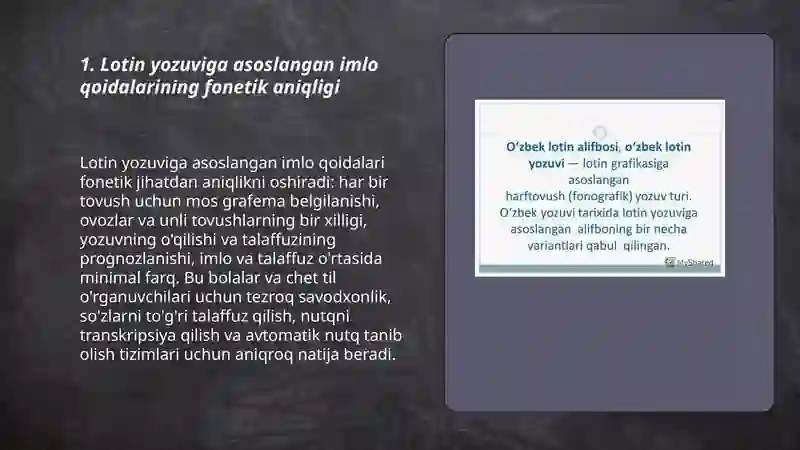 1. Lotin yozuviga asoslangan imlo qoidalarining fonetik aniqligi

Lotin yozuviga asoslangan imlo qoidalari fonetik jihatdan aniqlikni oshiradi: har bir tovush uchun mos grafema belgilanishi, ovozlar va unli tovushlarning bir xilligi, yozuvning o'qilishi va talaffuzining prognozlanishi, imlo va talaffuz o'rtasida minimal farq. Bu bolalar va chet til o'rganuvchilari uchun tezroq savodxonlik, so'zlarni to'g'ri talaffuz qilish, nutqni transkripsiya qilish va avtomatik nutq tanib olish tizimlari uchun aniqroq natija beradi.

O‘zbek lotin alifbosi, o‘zbek lotin yozuvi — lotin grafikasiga asoslangan harftovush (fonografik) yozuv turi. O‘zbek yozuvi tarixida lotin yozuviga asoslangan alifboning bir necha variantlari qabul qilingan.

MyShared